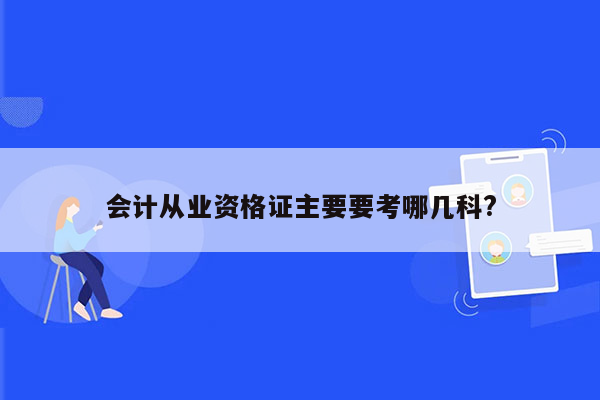 会计从业资格证主要要考哪几科?